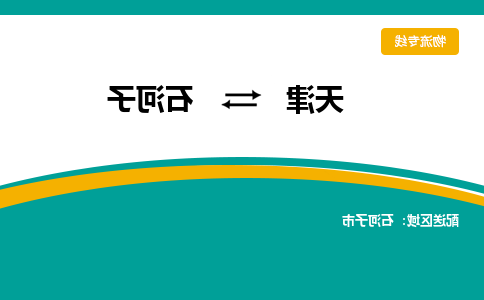 物流专线

天津 ⇄ 石河子

配送区域：石河子市